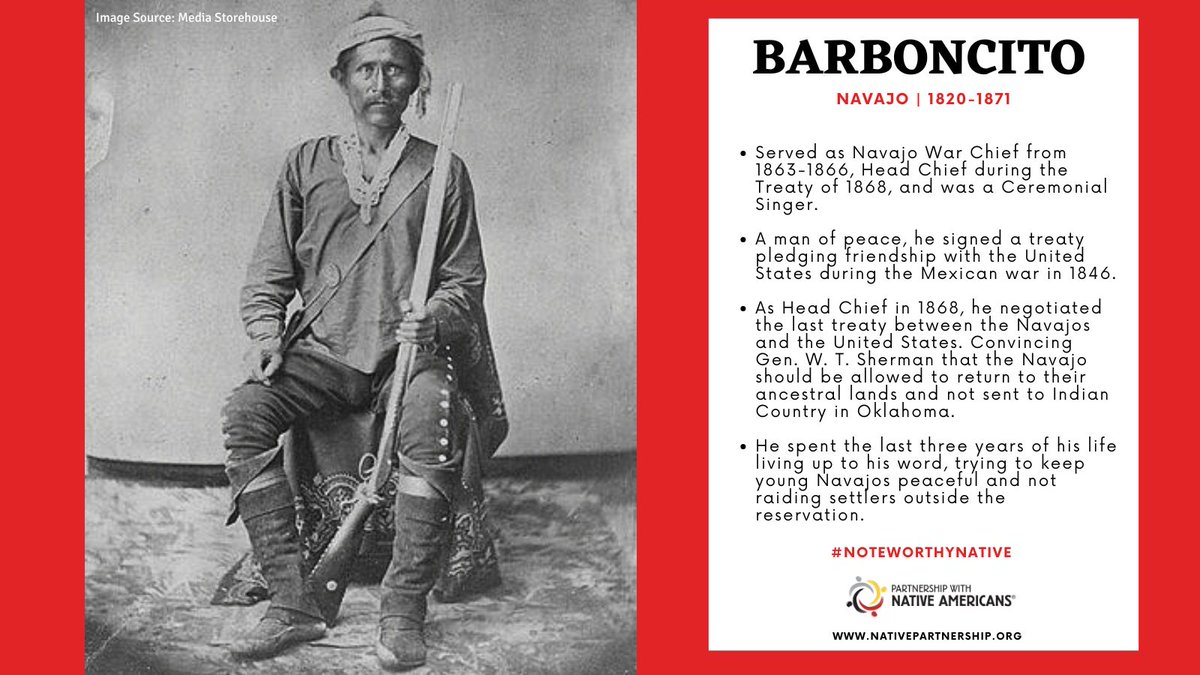 Image Source: Media Storehouse

BARBONCITO

NAVAJO | 1820-1871

• Served as Navajo War Chief from 1863-1866, Head Chief during the Treaty of 1868, and was a Ceremonial Singer.

• A man of peace, he signed a treaty pledging friendship with the United States during the Mexican war in 1846.

• As Head Chief in 1868, he negotiated the last treaty between the Navajos and the United States. Convincing Gen. W. T. Sherman that the Navajo should be allowed to return to their ancestral lands and not sent to Indian Country in Oklahoma.

• He spent the last three years of his life living up to his word, trying to keep young Navajos peaceful and not raiding settlers outside the reservation.

#NOTEWORTHYNATIVE

PARTNERSHIP WITH NATIVE AMERICANS®

WWW.NATIVEPARTNERSHIP.ORG